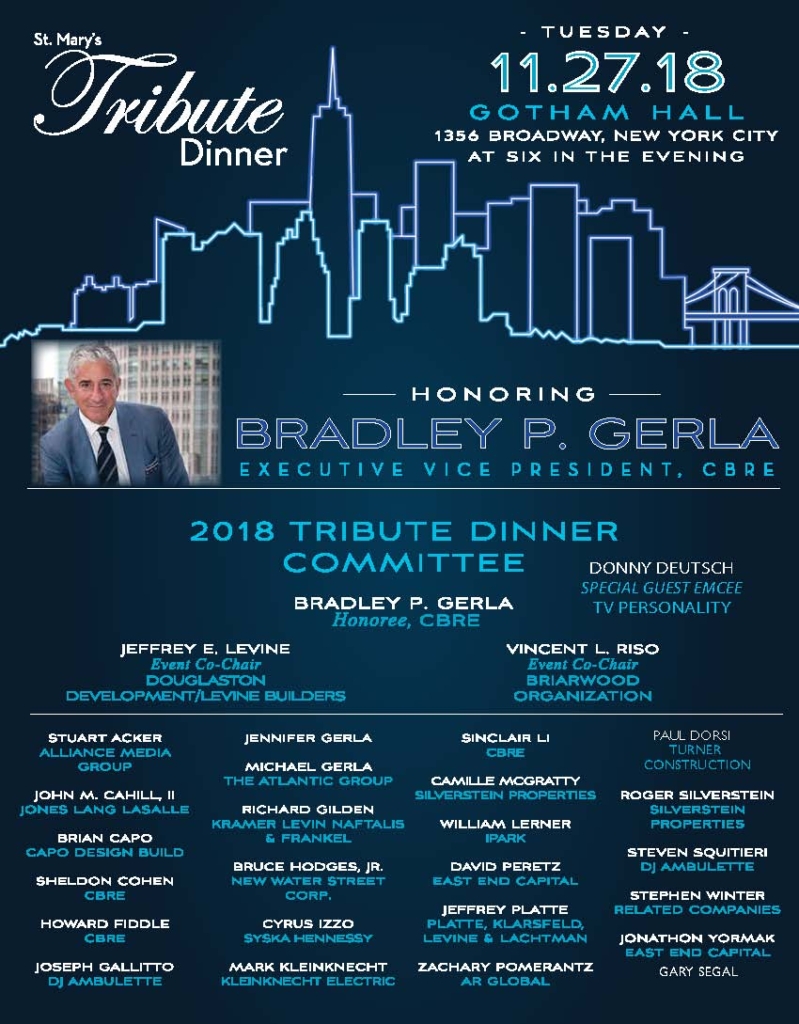 St. Mary's
Tribute
Dinner

- TUESDAY -
11.27.18
GOTHAM HALL
1356 BROADWAY, NEW YORK CITY
AT SIX IN THE EVENING

HONORING
BRADLEY P. GERLA
EXECUTIVE VICE PRESIDENT, CBRE

2018 TRIBUTE DINNER COMMITTEE

DONNY DEUTSCH
SPECIAL GUEST EMCEE
TV PERSONALITY

BRADLEY P. GERLA
Honoree, CBRE

JEFFREY E. LEVINE
Event Co-Chair
DOUGLASTON DEVELOPMENT/LEVINE BUILDERS

VINCENT L. RISO
Event Co-Chair
BRIARWOOD ORGANIZATION

STUART ACKER
ALLIANCE MEDIA GROUP

JOHN M. CAHILL, II
JONES LANG LASALLE

BRIAN CAPO
CAPO DESIGN BUILD

SHELDON COHEN
CBRE

HOWARD FIDDLE
CBRE

JOSEPH GALLITTO
DJ AMBULETTE

JENNIFER GERLA

MICHAEL GERLA
THE ATLANTIC GROUP

RICHARD GILDEN
KRAMER LEVIN NAFTALIS & FRANKEL

BRUCE HODGES, JR.
NEW WATER STREET CORP.

CYRUS IZZO
SYSKA HENNESSY

MARK KLEINKNECHT
KLEINKNECHT ELECTRIC

SINCLAIR LI
CBRE

CAMILLE MCGRATTY
SILVERSTEIN PROPERTIES

WILLIAM LERNER
IPARK

DAVID PERETZ
EAST END CAPITAL

JEFFREY PLATTE
PLATTE, KLARSFELD, LEVINE & LACHTMAN

ZACHARY POMERANTZ
AR GLOBAL

PAUL DORSI
TURNER CONSTRUCTION

ROGER SILVERSTEIN
SILVERSTEIN PROPERTIES

STEVEN SQUITIERI
DJ AMBULETTE

STEPHEN WINTER
RELATED COMPANIES

JONATHON YORMAK
EAST END CAPITAL

GARY SEGAL